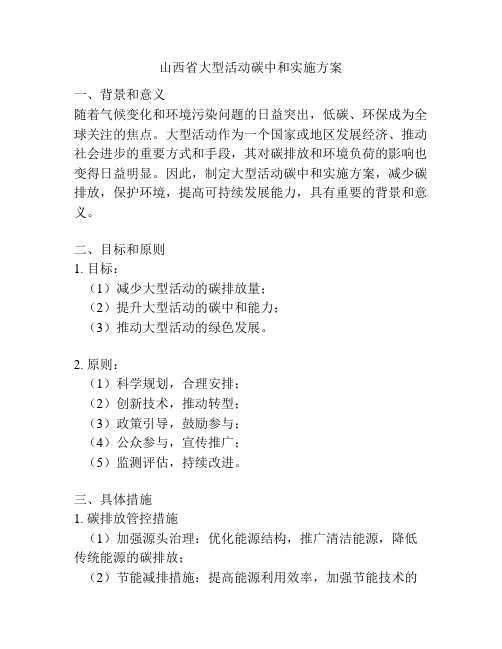 山西省大型活动碳中和实施方案

一、背景和意义
随着气候变化和环境污染问题的日益突出，低碳、环保成为全球关注的焦点。大型活动作为一个国家或地区发展经济、推动社会进步的重要方式和手段，其对碳排放和环境负荷的影响也变得日益明显。因此，制定大型活动碳中和实施方案，减少碳排放，保护环境，提高可持续发展能力，具有重要的背景和意义。

二、目标和原则
1. 目标：
（1）减少大型活动的碳排放量；
（2）提升大型活动的碳中和能力；
（3）推动大型活动的绿色发展。

2. 原则：
（1）科学规划，合理安排；
（2）创新技术，推动转型；
（3）政策引导，鼓励参与；
（4）公众参与，宣传推广；
（5）监测评估，持续改进。

三、具体措施
1. 碳排放管控措施
（1）加强源头治理：优化能源结构，推广清洁能源，降低传统能源的碳排放；
（2）节能减排措施：提高能源利用效率，加强节能技术的